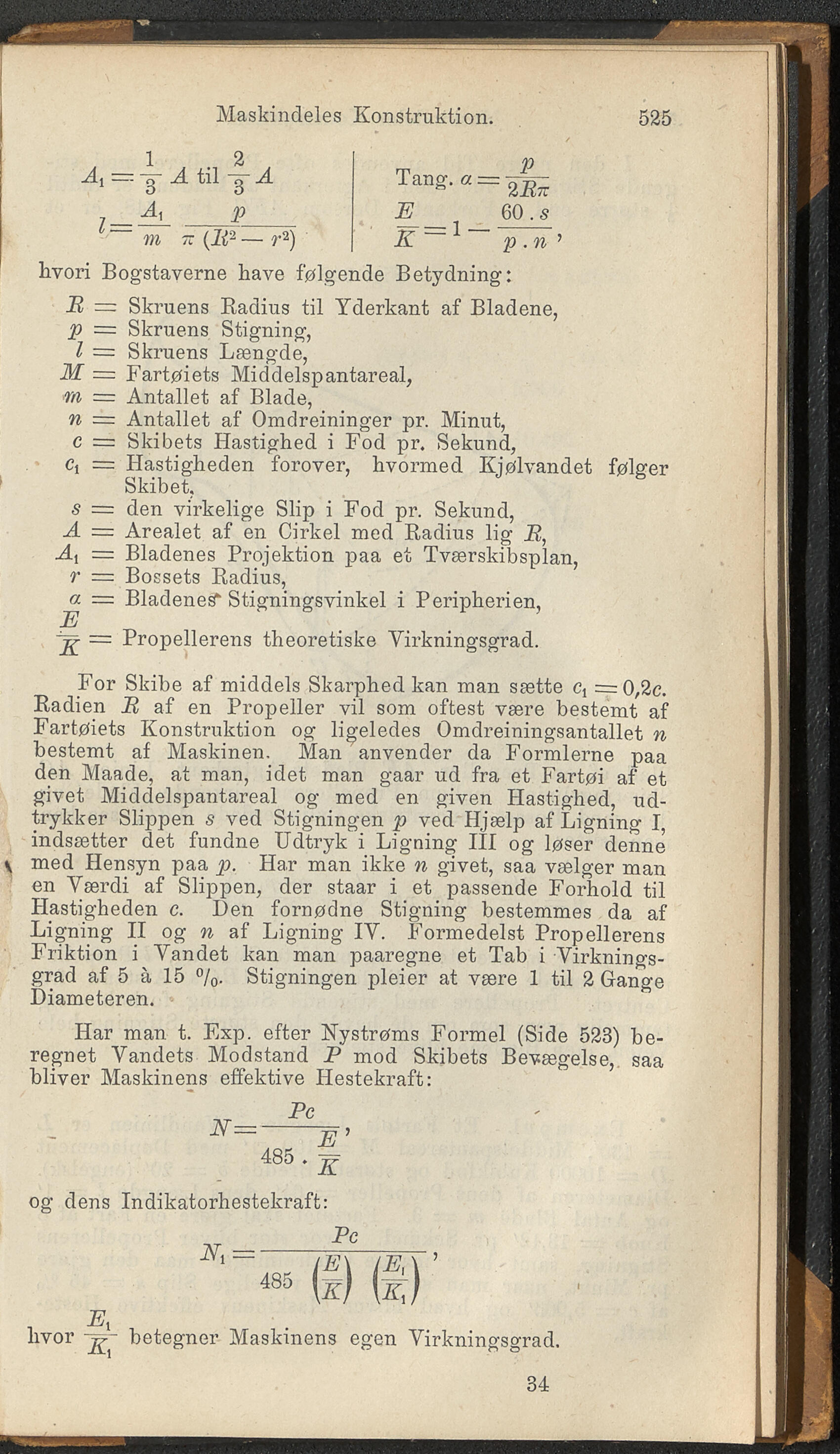 Maskindeles Konstruktion. 525

$A_1 = \frac{1}{3} A$ til $\frac{2}{3} A$

$l = \frac{A_1}{m} \frac{p}{\pi (R^2 - r^2)}$

Tang. $\alpha = \frac{p}{2R\pi}$

$\frac{E}{K} = 1 - \frac{60 . s}{p . n}$,

hvori Bogstaverne have følgende Betydning:

$R$ = Skruens Radius til Yderkant af Bladene,
$p$ = Skruens Stigning,
$l$ = Skruens Længde,
$M$ = Fartøiets Middelspantareal,
$m$ = Antallet af Blade,
$n$ = Antallet af Omdreininger pr. Minut,
$c$ = Skibets Hastighed i Fod pr. Sekund,
$c_1$ = Hastigheden forover, hvormed Kjølvandet følger Skibet,
$s$ = den virkelige Slip i Fod pr. Sekund,
$A$ = Arealet af en Cirkel med Radius lig $R$,
$A_1$ = Bladenes Projektion paa et Tværskibsplan,
$r$ = Bossets Radius,
$\alpha$ = Bladenes Stigningsvinkel i Peripherien,
$\frac{E}{K}$ = Propellerens theoretiske Virkningsgrad.

For Skibe af middels Skarphed kan man sætte $c_1 = 0,2c$. Radien $R$ af en Propeller vil som oftest være bestemt af Fartøiets Konstruktion og ligeledes Omdreiningsantallet $n$ bestemt af Maskinen. Man anvender da Formlerne paa den Maade, at man, idet man gaar ud fra et Fartøi af et givet Middelspantareal og med en given Hastighed, udtrykker Slippen $s$ ved Stigningen $p$ ved Hjælp af Ligning I, indsætter det fundne Udtryk i Ligning III og løser denne med Hensyn paa $p$. Har man ikke $n$ givet, saa vælger man en Værdi af Slippen, der staar i et passende Forhold til Hastigheden $c$. Den fornødne Stigning bestemmes da af Ligning II og $n$ af Ligning IV. Formedelst Propellerens Friktion i Vandet kan man paaregne et Tab i Virkningsgrad af 5 à 15 $^0/_0$. Stigningen pleier at være 1 til 2 Gange Diameteren.

Har man t. Exp. efter Nystrøms Formel (Side 523) beregnet Vandets Modstand $P$ mod Skibets Bevægelse, saa bliver Maskinens effektive Hestekraft:

$N = \frac{Pc}{485 . \frac{E}{K}}$,

og dens Indikatorhestekraft:

$N_1 = \frac{Pc}{485 \left(\frac{E}{K}\right) \left(\frac{E_1}{K_1}\right)}$,

hvor $\frac{E_1}{K_1}$ betegner Maskinens egen Virkningsgrad.

34